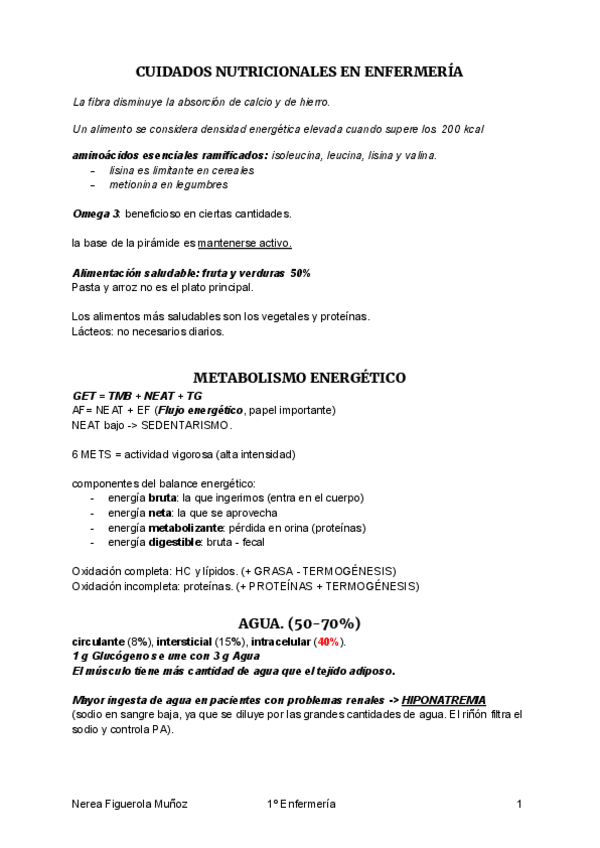 CUIDADOS NUTRICIONALES EN ENFERMERÍA

La fibra disminuye la absorción de calcio y de hierro.

Un alimento se considera densidad energética elevada cuando supere los 200 kcal

aminoácidos esenciales ramificados: isoleucina, leucina, lisina y valina.
- lisina es limitante en cereales
- metionina en legumbres

Omega 3: beneficioso en ciertas cantidades.

la base de la pirámide es mantenerse activo.

Alimentación saludable: fruta y verduras 50%
Pasta y arroz no es el plato principal.

Los alimentos más saludables son los vegetales y proteínas.
Lácteos: no necesarios diarios.

METABOLISMO ENERGÉTICO

GET = TMB + NEAT + TG
AF= NEAT + EF (Flujo energético, papel importante)
NEAT bajo -> SEDENTARISMO.

6 METS = actividad vigorosa (alta intensidad)

componentes del balance energético:
- energía bruta: la que ingerimos (entra en el cuerpo)
- energía neta: la que se aprovecha
- energía metabolizante: pérdida en orina (proteínas)
- energía digestible: bruta - fecal

Oxidación completa: HC y lípidos. (+ GRASA - TERMOGÉNESIS)
Oxidación incompleta: proteínas. (+ PROTEÍNAS + TERMOGÉNESIS)

AGUA. (50-70%)

circulante (8%), intersticial (15%), intracelular (40%).
1 g Glucógeno se une con 3 g Agua
El músculo tiene más cantidad de agua que el tejido adiposo.

Mayor ingesta de agua en pacientes con problemas renales -> HIPONATREMIA
(sodio en sangre baja, ya que se diluye por las grandes cantidades de agua. El riñón filtra el sodio y controla PA).

Nerea Figuerola Muñoz 1º Enfermería 1